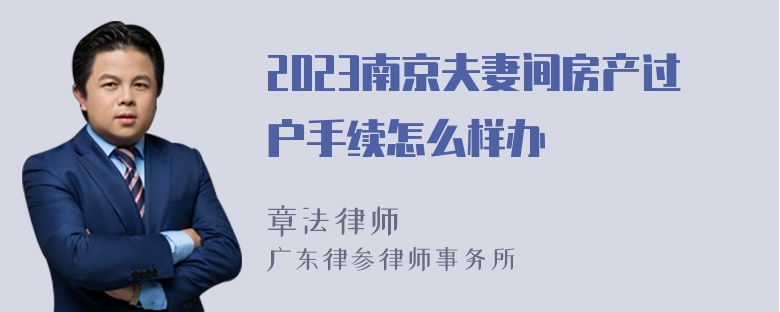 2023南京夫妻间房产过户手续怎么样办

章法律师
广东律参律师事务所